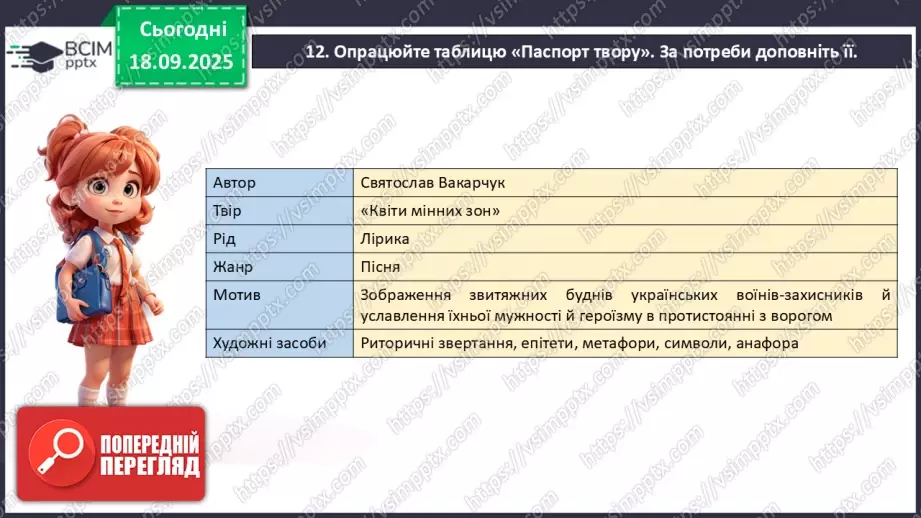 ВСІМ pptx

Сьогодні 18.09.2025

12. Опрацюйте таблицю «Паспорт твору». За потреби доповніть її.

| Автор | Святослав Вакарчук |
|---|---|
| Твір | «Квіти мінних зон» |
| Рід | Лірика |
| Жанр | Пісня |
| Мотив | Зображення звитяжних буднів українських воїнів-захисників й уславлення їхньої мужності й героїзму в протистоянні з ворогом |
| Художні засоби | Риторичні звертання, епітети, метафори, символи, анафора |

ПОПЕРЕДНІЙ ПЕРЕГЛЯД

https://vsimpptx.com